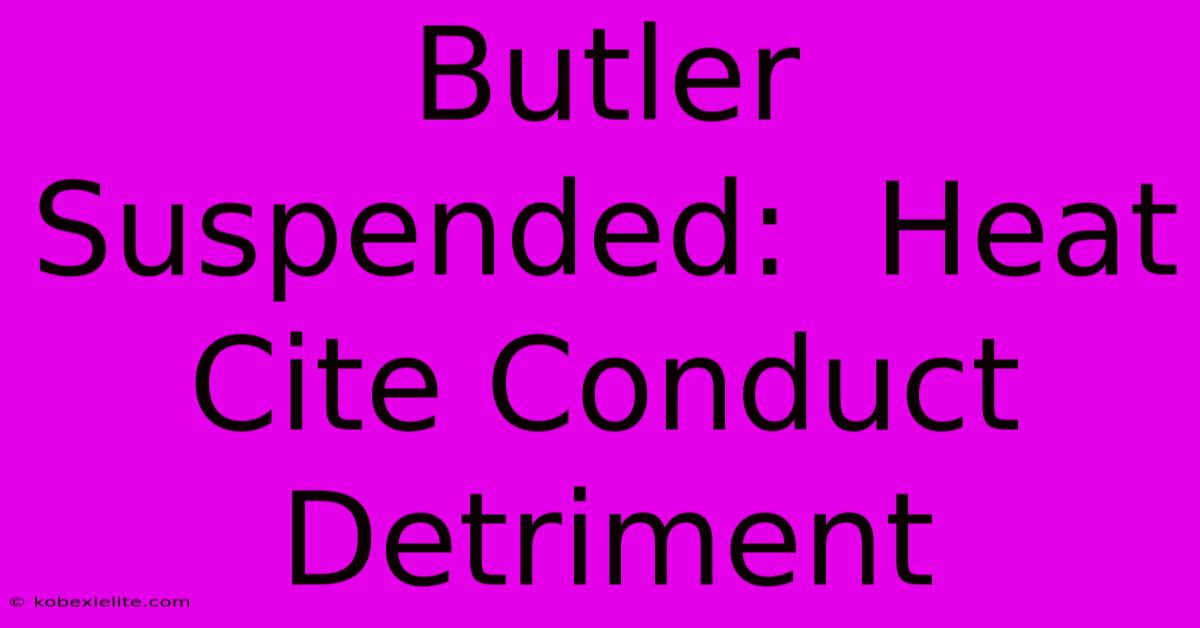 Butler Suspended: Heat Cite Conduct Detriment

© kobexielite.com